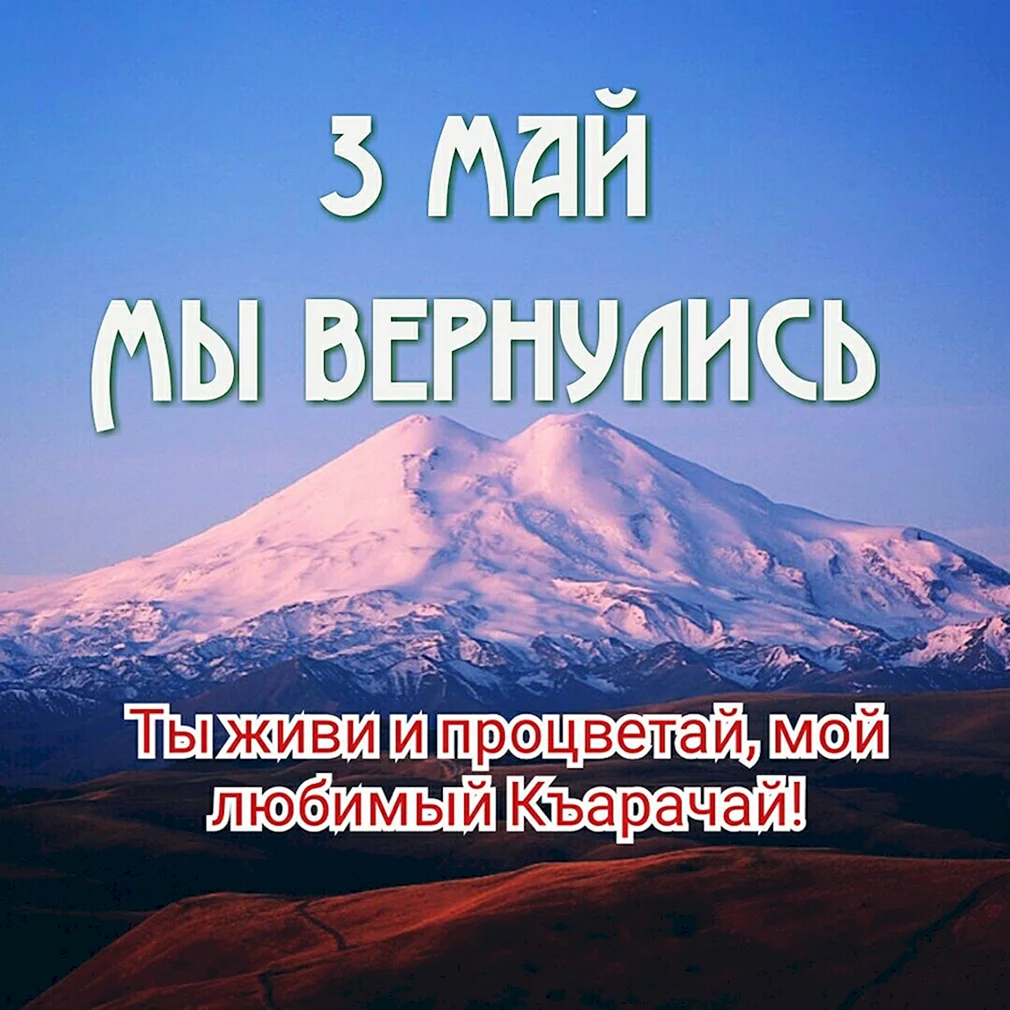 3 МАЙ
МЫ ВЕРНУЛИСЬ

Ты живи и процветай, мой любимый Къарачай!